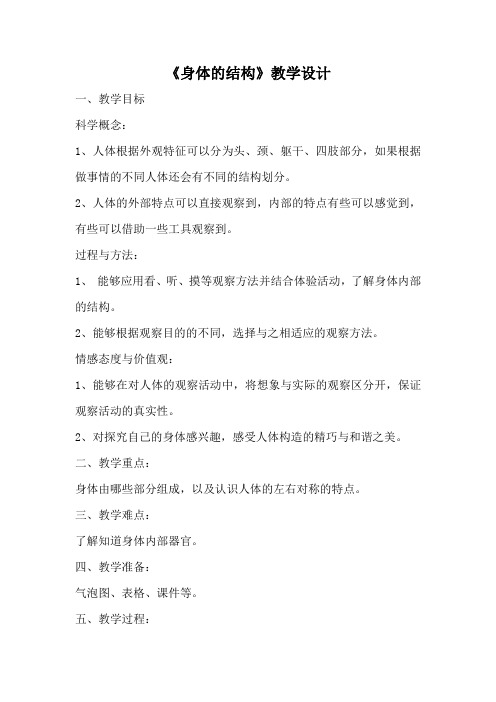 《身体的结构》教学设计

一、教学目标

科学概念：

1、人体根据外观特征可以分为头、颈、躯干、四肢部分，如果根据做事情的不同人体还会有不同的结构划分。

2、人体的外部特点可以直接观察到，内部的特点有些可以感觉到，有些可以借助一些工具观察到。

过程与方法：

1、 能够应用看、听、摸等观察方法并结合体验活动，了解身体内部的结构。

2、能够根据观察目的的不同，选择与之相适应的观察方法。

情感态度与价值观：

1、能够在对人体的观察活动中，将想象与实际的观察区分开，保证观察活动的真实性。

2、对探究自己的身体感兴趣，感受人体构造的精巧与和谐之美。

二、教学重点：

身体由哪些部分组成，以及认识人体的左右对称的特点。

三、教学难点：

了解知道身体内部器官。

四、教学准备：

气泡图、表格、课件等。

五、教学过程：